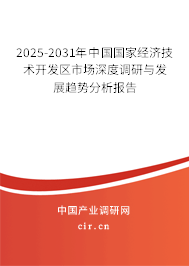 2025-2031年中国国家经济技术开发区市场深度调研与发展趋势分析报告

中国产业调研网
cir.cn